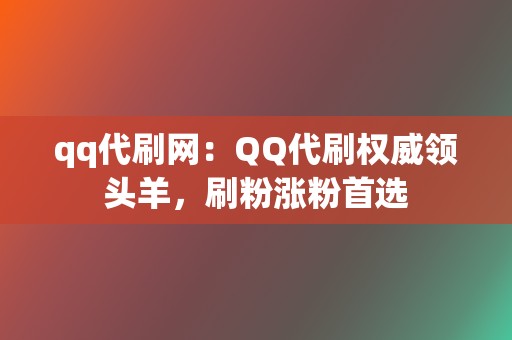 qq代刷网：QQ代刷权威领头羊，刷粉涨粉首选